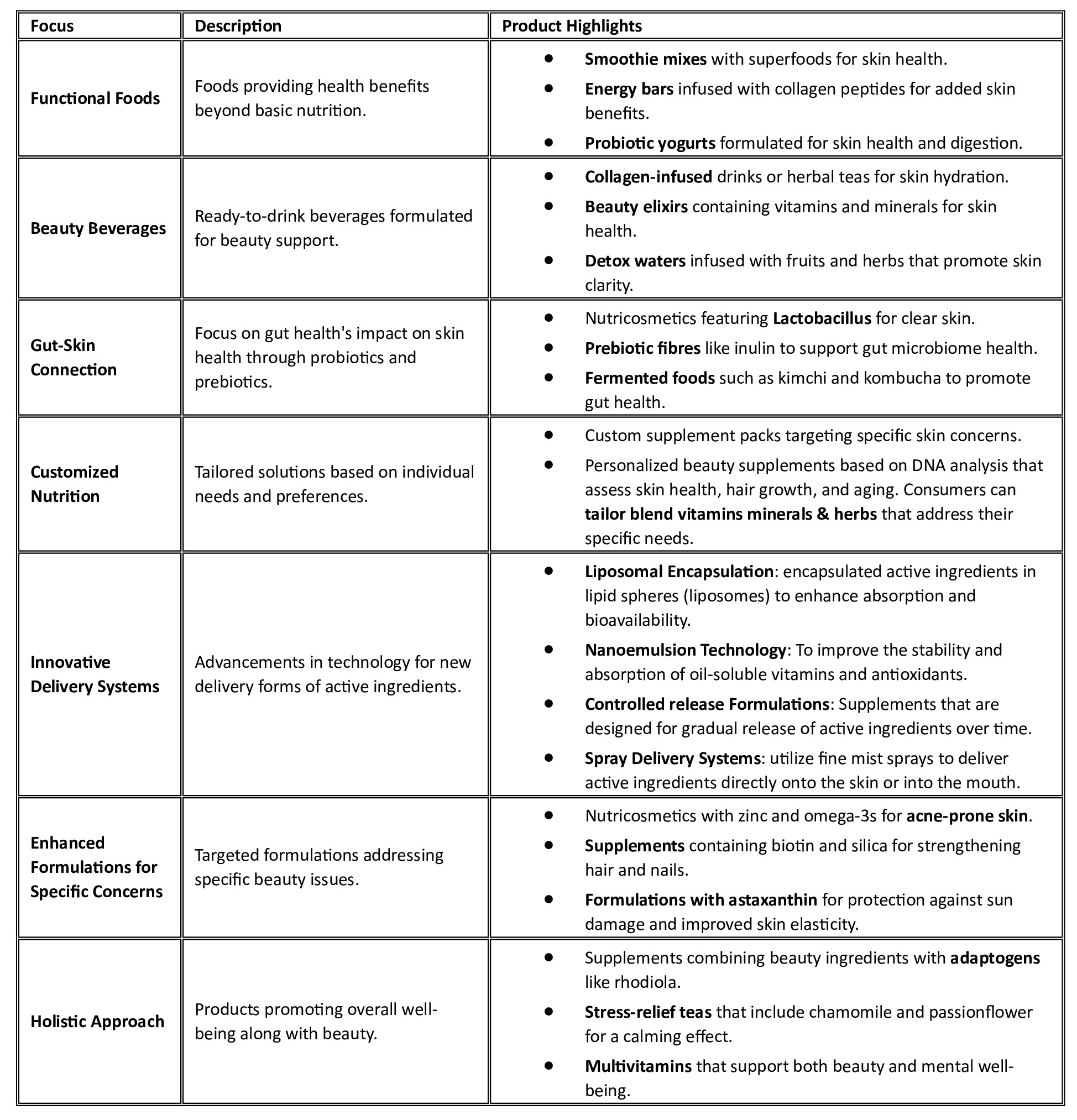 | Focus | Description | Product Highlights |
|---|---|---|
| Functional Foods | Foods providing health benefits beyond basic nutrition. | • Smoothie mixes with superfoods for skin health. • Energy bars infused with collagen peptides for added skin benefits. • Probiotic yogurts formulated for skin health and digestion. |
| Beauty Beverages | Ready-to-drink beverages formulated for beauty support. | • Collagen-infused drinks or herbal teas for skin hydration. • Beauty elixirs containing vitamins and minerals for skin health. • Detox waters infused with fruits and herbs that promote skin clarity. |
| Gut-Skin Connection | Focus on gut health's impact on skin health through probiotics and prebiotics. | • Nutricosmetics featuring Lactobacillus for clear skin. • Prebiotic fibres like inulin to support gut microbiome health. • Fermented foods such as kimchi and kombucha to promote gut health. |
| Customized Nutrition | Tailored solutions based on individual needs and preferences. | • Custom supplement packs targeting specific skin concerns. • Personalized beauty supplements based on DNA analysis that assess skin health, hair growth, and aging. Consumers can tailor blend vitamins minerals & herbs that address their specific needs. |
| Innovative Delivery Systems | Advancements in technology for new delivery forms of active ingredients. | • Liposomal Encapsulation: encapsulated active ingredients in lipid spheres (liposomes) to enhance absorption and bioavailability. • Nanoemulsion Technology: To improve the stability and absorption of oil-soluble vitamins and antioxidants. • Controlled release Formulations: Supplements that are designed for gradual release of active ingredients over time. • Spray Delivery Systems: utilize fine mist sprays to deliver active ingredients directly onto the skin or into the mouth. |
| Enhanced Formulations for Specific Concerns | Targeted formulations addressing specific beauty issues. | • Nutricosmetics with zinc and omega-3s for acne-prone skin. • Supplements containing biotin and silica for strengthening hair and nails. • Formulations with astaxanthin for protection against sun damage and improved skin elasticity. |
| Holistic Approach | Products promoting overall well-being along with beauty. | • Supplements combining beauty ingredients with adaptogens like rhodiola. • Stress-relief teas that include chamomile and passionflower for a calming effect. • Multivitamins that support both beauty and mental well-being. |